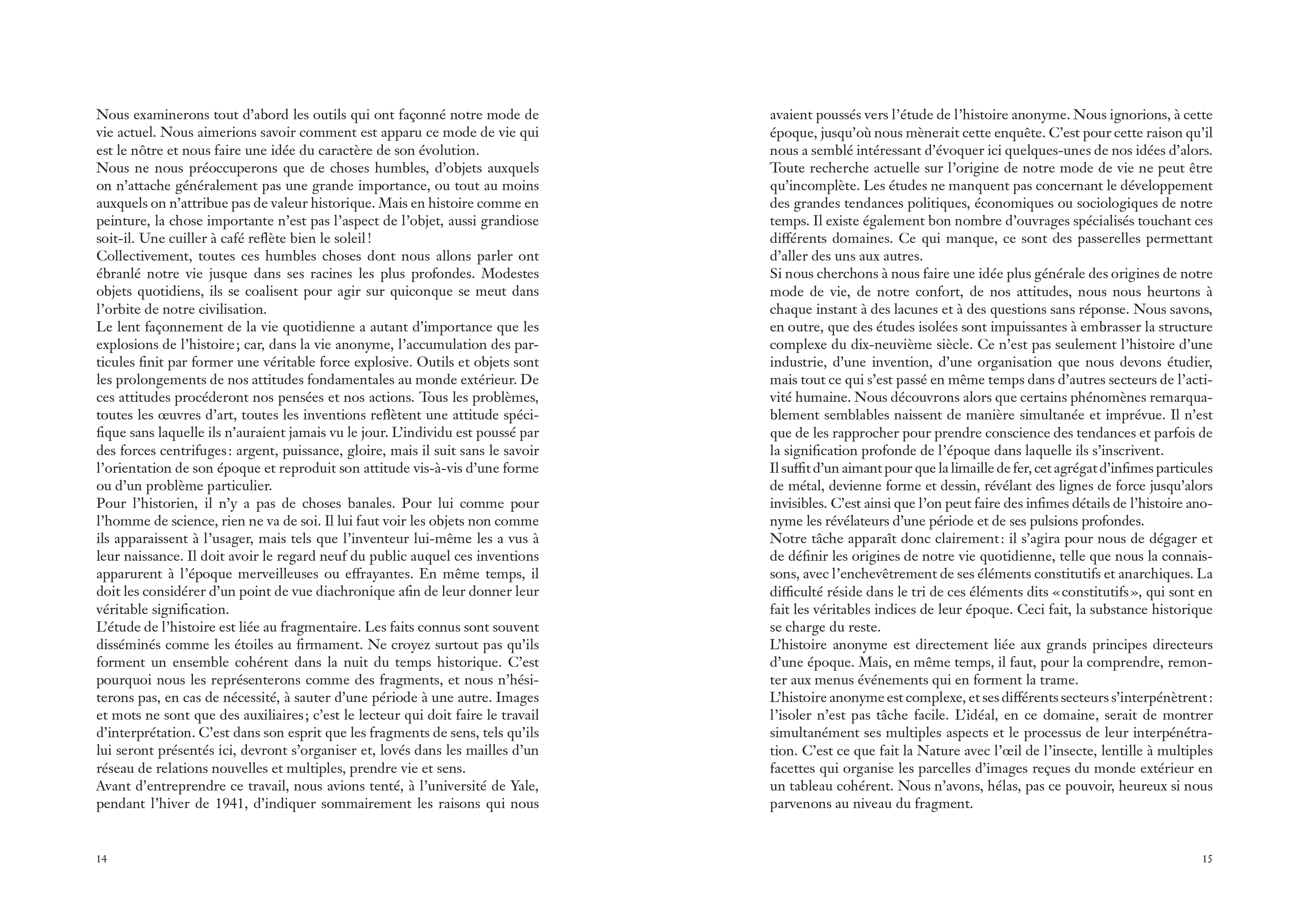 Nous examinerons tout d'abord les outils qui ont façonné notre mode de vie actuel. Nous aimerions savoir comment est apparu ce mode de vie qui est le nôtre et nous faire une idée du caractère de son évolution.
Nous ne nous préoccuperons que de choses humbles, d'objets auxquels on n'attache généralement pas une grande importance, ou tout au moins auxquels on n'attribue pas de valeur historique. Mais en histoire comme en peinture, la chose importante n'est pas l'aspect de l'objet, aussi grandiose soit-il. Une cuiller à café reflète bien le soleil !
Collectivement, toutes ces humbles choses dont nous allons parler ont ébranlé notre vie jusque dans ses racines les plus profondes. Modestes objets quotidiens, ils se coalisent pour agir sur quiconque se meut dans l'orbite de notre civilisation.
Le lent façonnement de la vie quotidienne a autant d'importance que les explosions de l'histoire ; car, dans la vie anonyme, l'accumulation des particules finit par former une véritable force explosive. Outils et objets sont les prolongements de nos attitudes fondamentales au monde extérieur. De ces attitudes procéderont nos pensées et nos actions. Tous les problèmes, toutes les œuvres d'art, toutes les inventions reflètent une attitude spécifique sans laquelle ils n'auraient jamais vu le jour. L'individu est poussé par des forces centrifuges : argent, puissance, gloire, mais il suit sans le savoir l'orientation de son époque et reproduit son attitude vis-à-vis d'une forme ou d'un problème particulier.
Pour l'historien, il n'y a pas de choses banales. Pour lui comme pour l'homme de science, rien ne va de soi. Il lui faut voir les objets non comme ils apparaissent à l'usager, mais tels que l'inventeur lui-même les a vus à leur naissance. Il doit avoir le regard neuf du public auquel ces inventions apparurent à l'époque merveilleuses ou effrayantes. En même temps, il doit les considérer d'un point de vue diachronique afin de leur donner leur véritable signification.
L'étude de l'histoire est liée au fragmentaire. Les faits connus sont souvent disséminés comme les étoiles au firmament. Ne croyez surtout pas qu'ils forment un ensemble cohérent dans la nuit du temps historique. C'est pourquoi nous les représenterons comme des fragments, et nous n'hésiterons pas, en cas de nécessité, à sauter d'une période à une autre. Images et mots ne sont que des auxiliaires ; c'est le lecteur qui doit faire le travail d'interprétation. C'est dans son esprit que les fragments de sens, tels qu'ils lui seront présentés ici, devront s'organiser et, lovés dans les mailles d'un réseau de relations nouvelles et multiples, prendre vie et sens.
Avant d'entreprendre ce travail, nous avions tenté, à l'université de Yale, pendant l'hiver de 1941, d'indiquer sommairement les raisons qui nous

14

avaient poussés vers l'étude de l'histoire anonyme. Nous ignorions, à cette époque, jusqu'où nous mènerait cette enquête. C'est pour cette raison qu'il nous a semblé intéressant d'évoquer ici quelques-unes de nos idées d'alors.
Toute recherche actuelle sur l'origine de notre mode de vie ne peut être qu'incomplète. Les études ne manquent pas concernant le développement des grandes tendances politiques, économiques ou sociologiques de notre temps. Il existe également bon nombre d'ouvrages spécialisés touchant ces différents domaines. Ce qui manque, ce sont des passerelles permettant d'aller des uns aux autres.
Si nous cherchons à nous faire une idée plus générale des origines de notre mode de vie, de notre confort, de nos attitudes, nous nous heurtons à chaque instant à des lacunes et à des questions sans réponse. Nous savons, en outre, que des études isolées sont impuissantes à embrasser la structure complexe du dix-neuvième siècle. Ce n'est pas seulement l'histoire d'une industrie, d'une invention, d'une organisation que nous devons étudier, mais tout ce qui s'est passé en même temps dans d'autres secteurs de l'activité humaine. Nous découvrons alors que certains phénomènes remarquablement semblables naissent de manière simultanée et imprévue. Il n'est que de les rapprocher pour prendre conscience des tendances et parfois de la signification profonde de l'époque dans laquelle ils s'inscrivent.
Il suffit d'un aimant pour que la limaille de fer, cet agrégat d'infimes particules de métal, devienne forme et dessin, révélant des lignes de force jusqu'alors invisibles. C'est ainsi que l'on peut faire des infimes détails de l'histoire anonyme les révélateurs d'une période et de ses pulsions profondes.
Notre tâche apparaît donc clairement : il s'agira pour nous de dégager et de définir les origines de notre vie quotidienne, telle que nous la connaissons, avec l'enchevêtrement de ses éléments constitutifs et anarchiques. La difficulté réside dans le tri de ces éléments dits « constitutifs », qui sont en fait les véritables indices de leur époque. Ceci fait, la substance historique se charge du reste.
L'histoire anonyme est directement liée aux grands principes directeurs d'une époque. Mais, en même temps, il faut, pour la comprendre, remonter aux menus événements qui en forment la trame.
L'histoire anonyme est complexe, et ses différents secteurs s'interpénètrent : l'isoler n'est pas tâche facile. L'idéal, en ce domaine, serait de montrer simultanément ses multiples aspects et le processus de leur interpénétration. C'est ce que fait la Nature avec l'œil de l'insecte, lentille à multiples facettes qui organise les parcelles d'images reçues du monde extérieur en un tableau cohérent. Nous n'avons, hélas, pas ce pouvoir, heureux si nous parvenons au niveau du fragment.

15